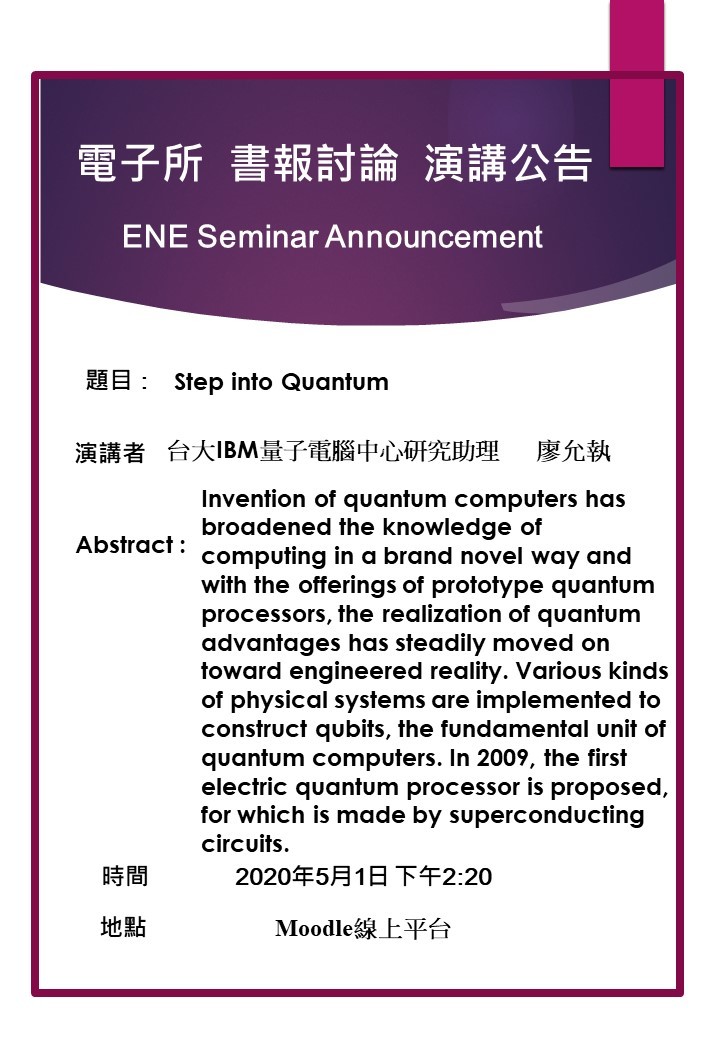 電子所 書報討論 演講公告

ENE Seminar Announcement

題目： Step into Quantum

演講者 台大IBM量子電腦中心研究助理 廖允執

Abstract : Invention of quantum computers has broadened the knowledge of computing in a brand novel way and with the offerings of prototype quantum processors, the realization of quantum advantages has steadily moved on toward engineered reality. Various kinds of physical systems are implemented to construct qubits, the fundamental unit of quantum computers. In 2009, the first electric quantum processor is proposed, for which is made by superconducting circuits.

時間 2020年5月1日 下午2:20

地點 Moodle線上平台